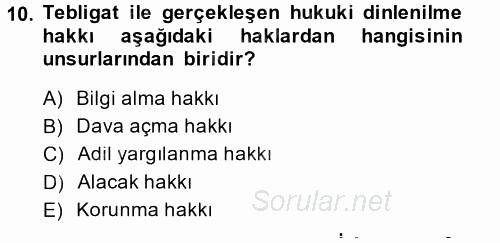 10. Tebligat ile gerçekleşen hukuki dinlenilme hakkı aşağıdaki haklardan hangisinin unsurlarından biridir?

A) Bilgi alma hakkı
B) Dava açma hakkı
C) Adil yargılanma hakkı
D) Alacak hakkı
E) Korunma hakkı

Sorular.net